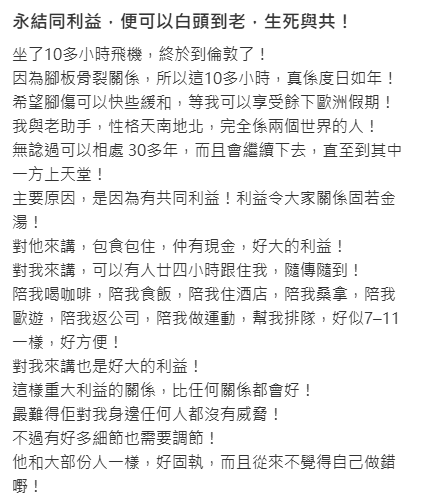 永結同利益，便可以白頭到老，生死與共！

坐了10多小時飛機，終於到倫敦了！
因為腳板骨裂關係，所以這10多小時，真係度日如年！
希望腳傷可以快些緩和，等我可以享受餘下歐洲假期！
我與老助手，性格天南地北，完全係兩個世界的人！
無諗過可以相處 30多年，而且會繼續下去，直至到其中一方上天堂！
主要原因，是因為有共同利益！利益令大家關係固若金湯！
對他來講，包食包住，仲有現金，好大的利益！
對我來講，可以有人廿四小時跟住我，隨傳隨到！
陪我喝咖啡，陪我食飯，陪我住酒店，陪我桑拿，陪我歐遊，陪我返公司，陪我做運動，幫我排隊，好似7–11一樣，好方便！
對我來講也是好大的利益！
這樣重大利益的關係，比任何關係都會好！
最難得佢對我身邊任何人都沒有威脅！
不過有好多細節也需要調節！
他和大部份人一樣，好固執，而且從來不覺得自己做錯嘢！